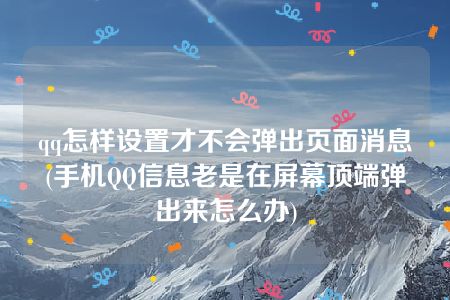 qq怎样设置才不会弹出页面消息(手机QQ信息老是在屏幕顶端弹出来怎么办)